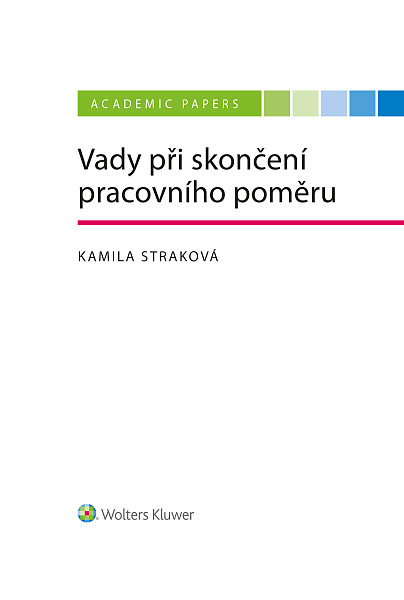 ACADEMIC PAPERS

Vady při skončení pracovního poměru

KAMILA STRAKOVÁ

Wolters Kluwer